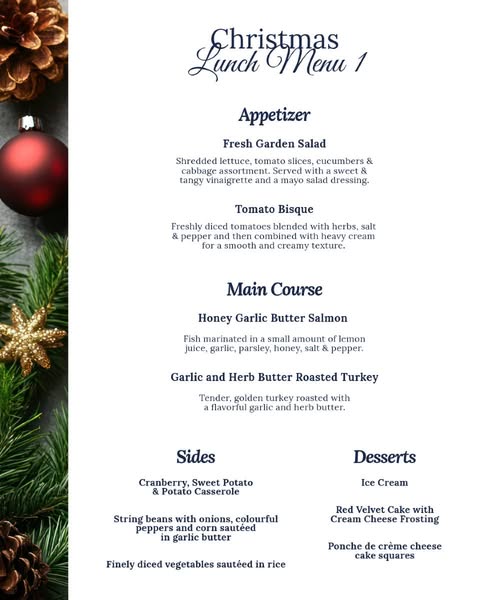 Christmas
Lunch Menu 1

Appetizer

Fresh Garden Salad

Shredded lettuce, tomato slices, cucumbers & cabbage assortment. Served with a sweet & tangy vinaigrette and a mayo salad dressing.

Tomato Bisque

Freshly diced tomatoes blended with herbs, salt & pepper and then combined with heavy cream for a smooth and creamy texture.

Main Course

Honey Garlic Butter Salmon

Fish marinated in a small amount of lemon juice, garlic, parsley, honey, salt & pepper.

Garlic and Herb Butter Roasted Turkey

Tender, golden turkey roasted with a flavorful garlic and herb butter.

Sides

Cranberry, Sweet Potato & Potato Casserole

String beans with onions, colourful peppers and corn sautéed in garlic butter

Finely diced vegetables sautéed in rice

Desserts

Ice Cream

Red Velvet Cake with Cream Cheese Frosting

Ponche de crème cheese cake squares